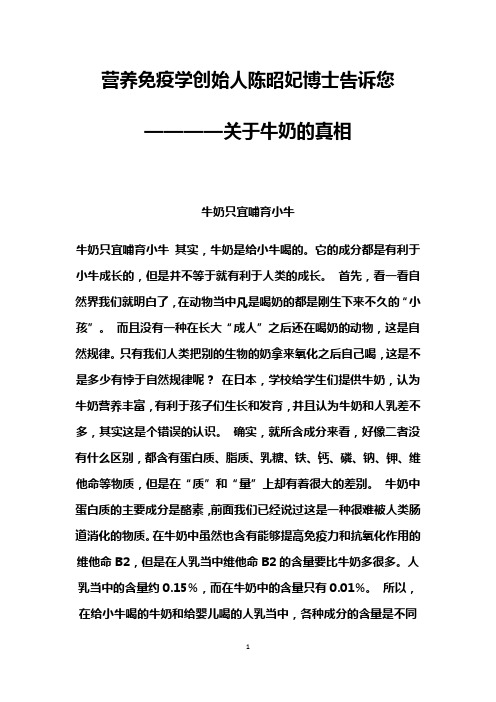 营养免疫学创始人陈昭妃博士告诉您

————关于牛奶的真相

牛奶只宜哺育小牛

牛奶只宜哺育小牛 其实，牛奶是给小牛喝的。它的成分都是有利于小牛成长的，但是并不等于就有利于人类的成长。 首先，看一看自然界我们就明白了，在动物当中凡是喝奶的都是刚生下来不久的“小孩”。 而且没有一种在长大“成人”之后还在喝奶的动物，这是自然规律。只有我们人类把别的生物的奶拿来氧化之后自己喝，这是不是多少有悖于自然规律呢？ 在日本，学校给学生们提供牛奶，认为牛奶营养丰富，有利于孩子们生长和发育，并且认为牛奶和人乳差不多，其实这是个错误的认识。 确实，就所含成分来看，好像二者没有什么区别，都含有蛋白质、脂质、乳糖、铁、钙、磷、钠、钾、维他命等物质，但是在“质”和“量”上却有着很大的差别。 牛奶中蛋白质的主要成分是酪素，前面我们已经说过这是一种很难被人类肠道消化的物质。在牛奶中虽然也含有能够提高免疫力和抗氧化作用的维他命 B2，但是在人乳当中维他命 B2 的含量要比牛奶多很多。人乳当中的含量约 0.15％，而在牛奶中的含量只有 0.01％。 所以，在给小牛喝的牛奶和给婴儿喝的人乳当中，各种成分的含量是不同

1